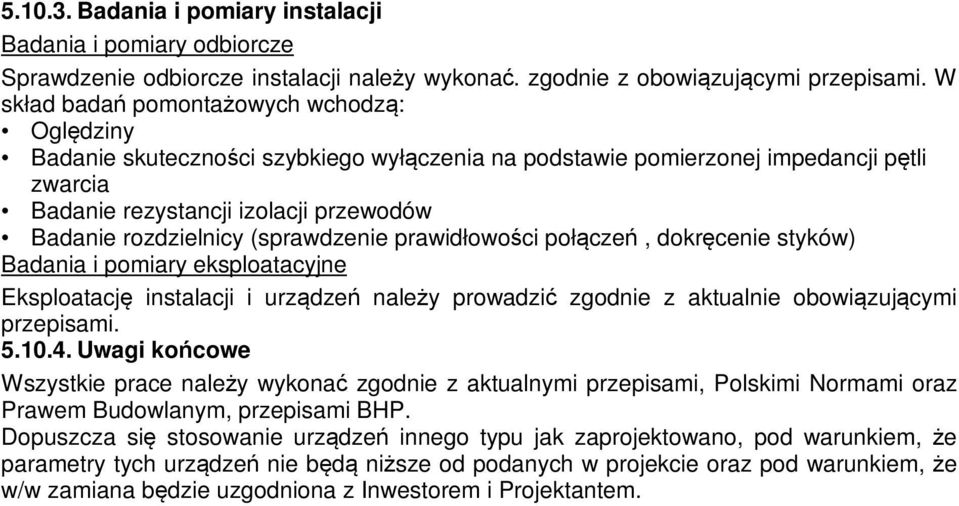 5.10.3. Badania i pomiary instalacji

Badania i pomiary odbiorcze

Sprawdzenie odbiorcze instalacji należy wykonać. zgodnie z obowiązującymi przepisami. W skład badań pomontażowych wchodzą:

• Oględziny
• Badanie skuteczności szybkiego wyłączenia na podstawie pomierzonej impedancji pętli zwarcia
• Badanie rezystancji izolacji przewodów
• Badanie rozdzielnicy (sprawdzenie prawidłowości połączeń , dokręcenie styków)

Badania i pomiary eksploatacyjne

Eksploatację instalacji i urządzeń należy prowadzić zgodnie z aktualnie obowiązującymi przepisami.

5.10.4. Uwagi końcowe

Wszystkie prace należy wykonać zgodnie z aktualnymi przepisami, Polskimi Normami oraz Prawem Budowlanym, przepisami BHP.

Dopuszcza się stosowanie urządzeń innego typu jak zaprojektowano, pod warunkiem, że parametry tych urządzeń nie będą niższe od podanych w projekcie oraz pod warunkiem, że w/w zamiana będzie uzgodniona z Inwestorem i Projektantem.